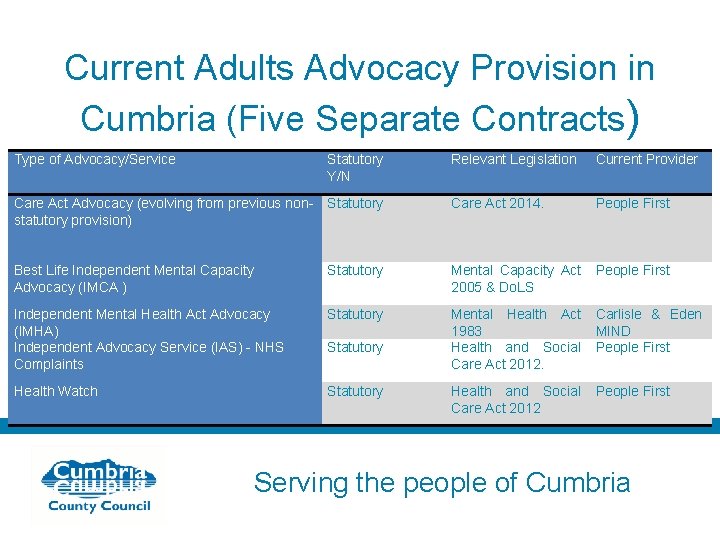 Current Adults Advocacy Provision in Cumbria (Five Separate Contracts)

| Type of Advocacy/Service | Statutory Y/N | Relevant Legislation | Current Provider |
|---|---|---|---|
| Care Act Advocacy (evolving from previous non-statutory provision) | Statutory | Care Act 2014. | People First |
| Best Life Independent Mental Capacity Advocacy (IMCA ) | Statutory | Mental Capacity Act 2005 & DoLS | People First |
| Independent Mental Health Act Advocacy (IMHA) | Statutory | Mental Health Act 1983 | Carlisle & Eden MIND |
| Independent Advocacy Service (IAS) - NHS Complaints | Statutory | Health and Social Care Act 2012. | People First |
| Health Watch | Statutory | Health and Social Care Act 2012 | People First |

Cumbria
County Council

Serving the people of Cumbria